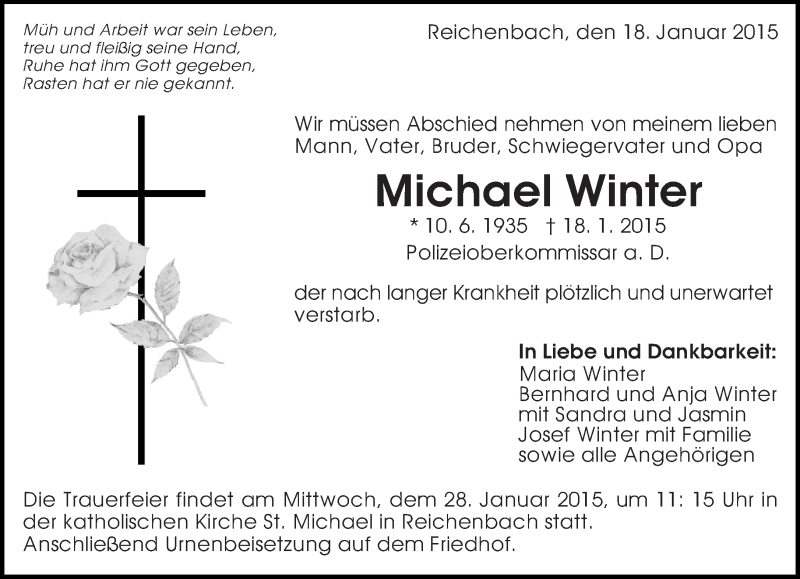 Müh und Arbeit war sein Leben,
treu und fleißig seine Hand,
Ruhe hat ihm Gott gegeben,
Rasten hat er nie gekannt.

Reichenbach, den 18. Januar 2015

Wir müssen Abschied nehmen von meinem lieben Mann, Vater, Bruder, Schwiegervater und Opa

Michael Winter

* 10. 6. 1935 † 18. 1. 2015

Polizeioberkommissar a. D.

der nach langer Krankheit plötzlich und unerwartet verstarb.

In Liebe und Dankbarkeit:
Maria Winter
Bernhard und Anja Winter
mit Sandra und Jasmin
Josef Winter mit Familie
sowie alle Angehörigen

Die Trauerfeier findet am Mittwoch, dem 28. Januar 2015, um 11: 15 Uhr in der katholischen Kirche St. Michael in Reichenbach statt.
Anschließend Urnenbeisetzung auf dem Friedhof.